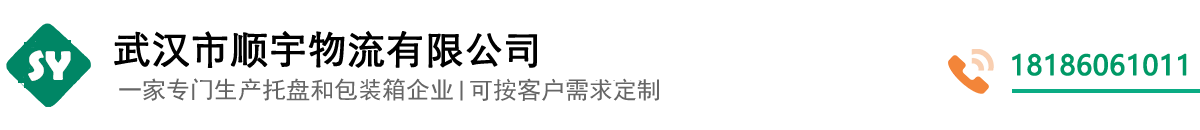 SY
武汉市顺宇物流有限公司
一家专门生产托盘和包装箱企业 | 可按客户需求定制
18186061011